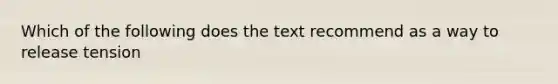 Which of the following does the text recommend as a way to release tension